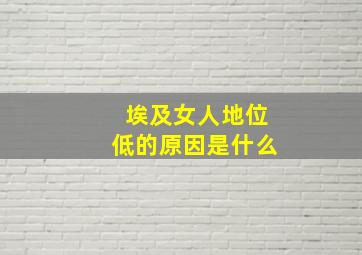 埃及女人地位低的原因是什么